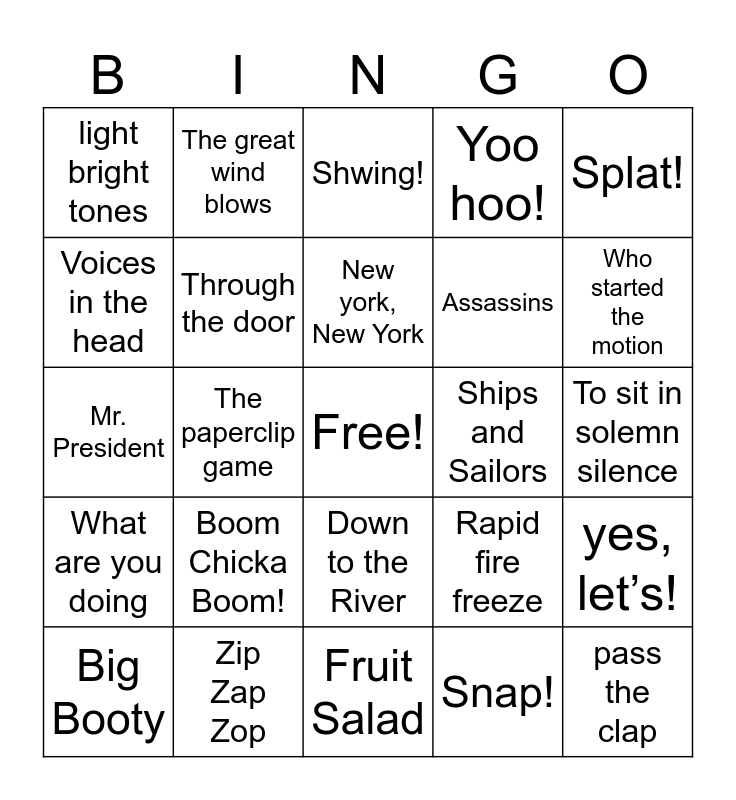 | B | I | N | G | O |
|---|---|---|---|---|
| light bright tones | The great wind blows | Shwing! | Yoo hoo! | Splat! |
| Voices in the head | Through the door | New york, New York | Assassins | Who started the motion |
| Mr. President | The paperclip game | Free! | Ships and Sailors | To sit in solemn silence |
| What are you doing | Boom Chicka Boom! | Down to the River | Rapid fire freeze | yes, let's! |
| Big Booty | Zip Zap Zop | Fruit Salad | Snap! | pass the clap |